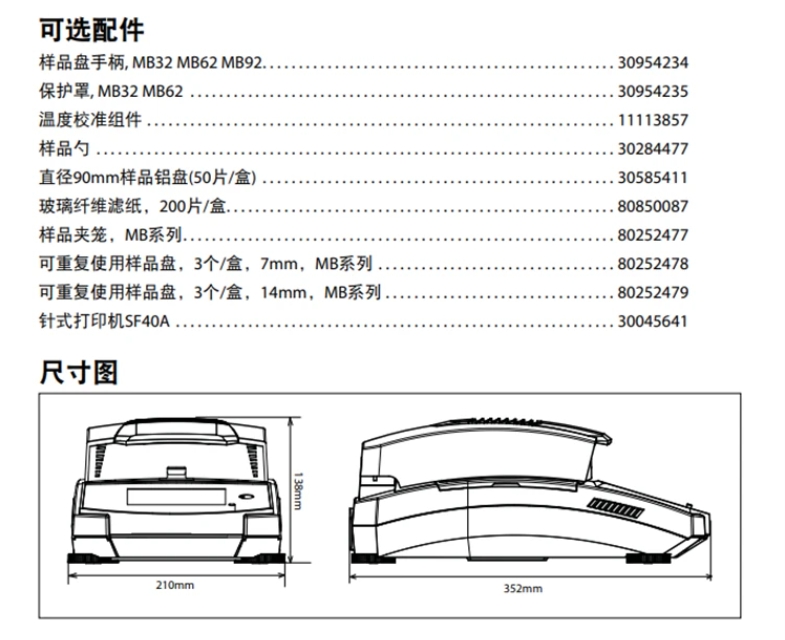 可选配件
样品盘手柄, MB32 MB62 MB92 30954234
保护罩, MB32 MB62 30954235
温度校准组件 11113857
样品勺 30284477
直径90mm样品铝盘(50片/盒) 30585411
玻璃纤维滤纸，200片/盒 80850087
样品夹笼，MB系列 80252477
可重复使用样品盘，3个/盒，7mm，MB系列 80252478
可重复使用样品盘，3个/盒，14mm，MB系列 80252479
针式打印机SF40A 30045641

尺寸图

138mm

210mm

352mm